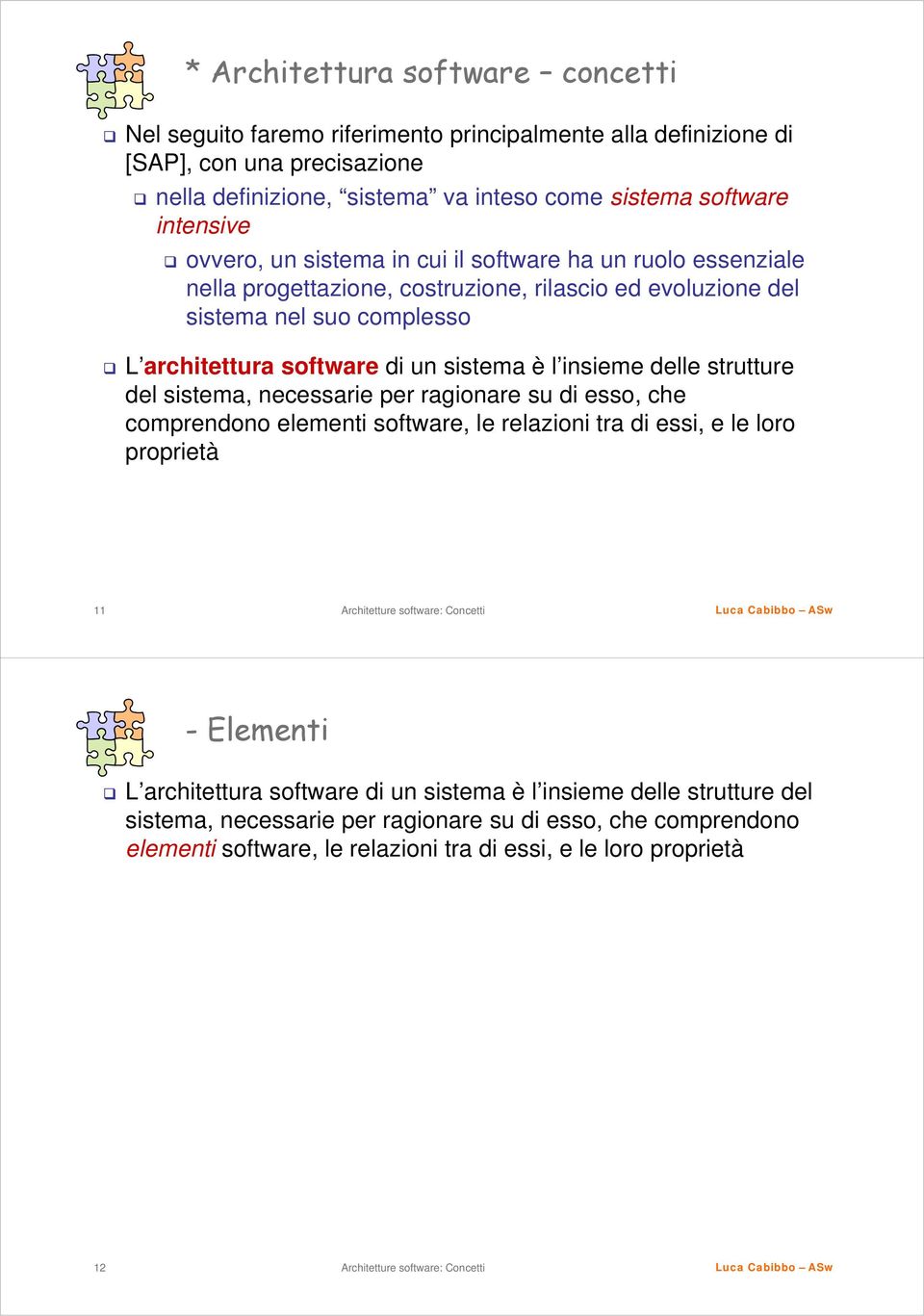 * Architettura software – concetti

Nel seguito faremo riferimento principalmente alla definizione di [SAP], con una precisazione

nella definizione, “sistema” va inteso come sistema software intensive

ovvero, un sistema in cui il software ha un ruolo essenziale nella progettazione, costruzione, rilascio ed evoluzione del sistema nel suo complesso

L’architettura software di un sistema è l’insieme delle strutture del sistema, necessarie per ragionare su di esso, che comprendono elementi software, le relazioni tra di essi, e le loro proprietà

11 Architetture software: Concetti Luca Cabibbo – ASw

- Elementi

L’architettura software di un sistema è l’insieme delle strutture del sistema, necessarie per ragionare su di esso, che comprendono elementi software, le relazioni tra di essi, e le loro proprietà

12 Architetture software: Concetti Luca Cabibbo – ASw